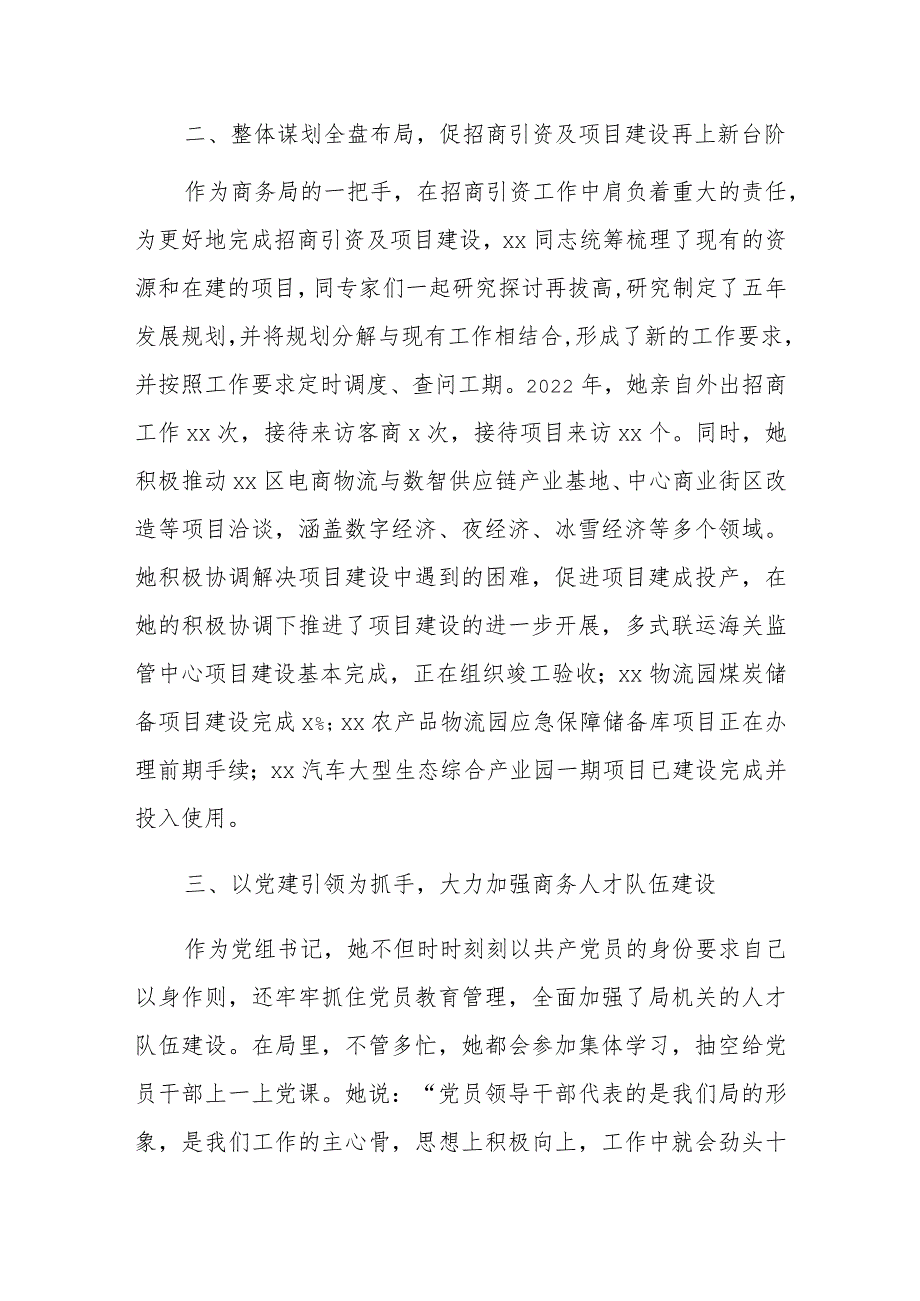 二、整体谋划全盘布局，促招商引资及项目建设再上新台阶

作为商务局的一把手，在招商引资工作中肩负着重大的责任，为更好地完成招商引资及项目建设，xx 同志统筹梳理了现有的资源和在建的项目，同专家们一起研究探讨再拔高，研究制定了五年发展规划，并将规划分解与现有工作相结合，形成了新的工作要求，并按照工作要求定时调度、查问工期。2022 年，她亲自外出招商工作 xx 次，接待来访客商 x 次，接待项目来访 xx 个。同时，她积极推动 xx 区电商物流与数智供应链产业基地、中心商业街区改造等项目洽谈，涵盖数字经济、夜经济、冰雪经济等多个领域。她积极协调解决项目建设中遇到的困难，促进项目建成投产，在她的积极协调下推进了项目建设的进一步开展，多式联运海关监管中心项目建设基本完成，正在组织竣工验收；xx 物流园煤炭储备项目建设完成 x%；xx 农产品物流园应急保障储备库项目正在办理前期手续；xx 汽车大型生态综合产业园一期项目已建设完成并投入使用。

三、以党建引领为抓手，大力加强商务人才队伍建设

作为党组书记，她不但时时刻刻以共产党员的身份要求自己以身作则，还牢牢抓住党员教育管理，全面加强了局机关的人才队伍建设。在局里，不管多忙，她都会参加集体学习，抽空给党员干部上一上党课。她说：“党员领导干部代表的是我们局的形象，是我们工作的主心骨，思想上积极向上，工作中就会劲头十